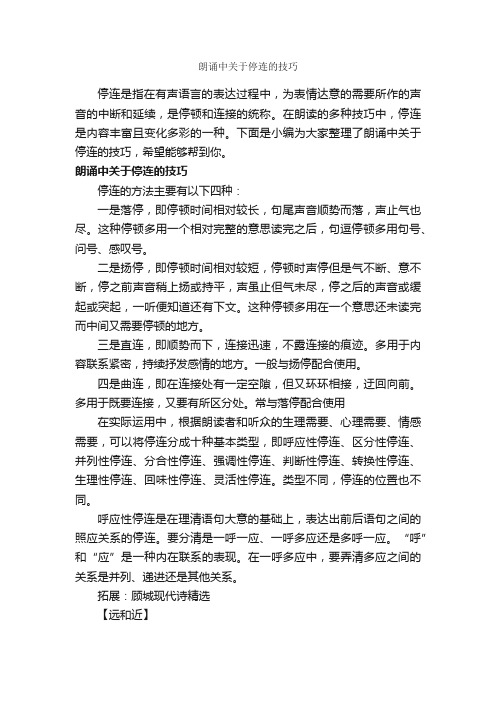 朗诵中关于停连的技巧

停连是指在有声语言的表达过程中，为表情达意的需要所作的声音的中断和延续，是停顿和连接的统称。在朗读的多种技巧中，停连是内容丰富且变化多彩的一种。下面是小编为大家整理了朗诵中关于停连的技巧，希望能够帮到你。

朗诵中关于停连的技巧

停连的方法主要有以下四种：

一是落停，即停顿时间相对较长，句尾声音顺势而落，声止气也尽。这种停顿多用一个相对完整的意思读完之后，句逗停顿多用句号、问号、感叹号。

二是扬停，即停顿时间相对较短，停顿时声停但是气不断、意不断，停之前声音稍上扬或持平，声虽止但气未尽，停之后的声音或缓起或突起，一听便知道还有下文。这种停顿多用在一个意思还未读完而中间又需要停顿的地方。

三是直连，即顺势而下，连接迅速，不露连接的痕迹。多用于内容联系紧密，持续抒发感情的地方。一般与扬停配合使用。

四是曲连，即在连接处有一定空隙，但又环环相接，迂回向前。多用于既要连接，又要有所区分处。常与落停配合使用

在实际运用中，根据朗读者和听众的生理需要、心理需要、情感需要，可以将停连分成十种基本类型，即呼应性停连、区分性停连、并列性停连、分合性停连、强调性停连、判断性停连、转换性停连、生理性停连、回味性停连、灵活性停连。类型不同，停连的位置也不同。

呼应性停连是在理清语句大意的基础上，表达出前后语句之间的照应关系的停连。要分清是一呼一应、一呼多应还是多呼一应。“呼”和“应”是一种内在联系的表现。在一呼多应中，要弄清多应之间的关系是并列、递进还是其他关系。

拓展：顾城现代诗精选

【远和近】